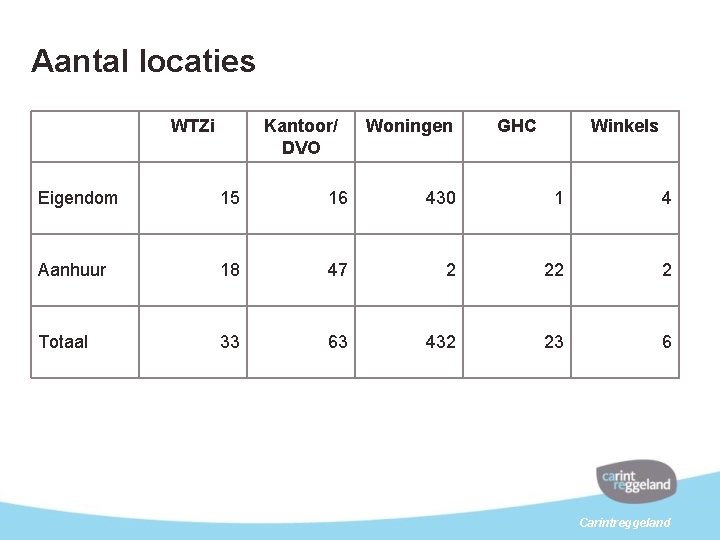 Aantal locaties

| | WTZi | Kantoor/ DVO | Woningen | GHC | Winkels |
|---|---|---|---|---|---|
| Eigendom | 15 | 16 | 430 | 1 | 4 |
| Aanhuur | 18 | 47 | 2 | 22 | 2 |
| Totaal | 33 | 63 | 432 | 23 | 6 |

carint reggeland

Carintreggeland